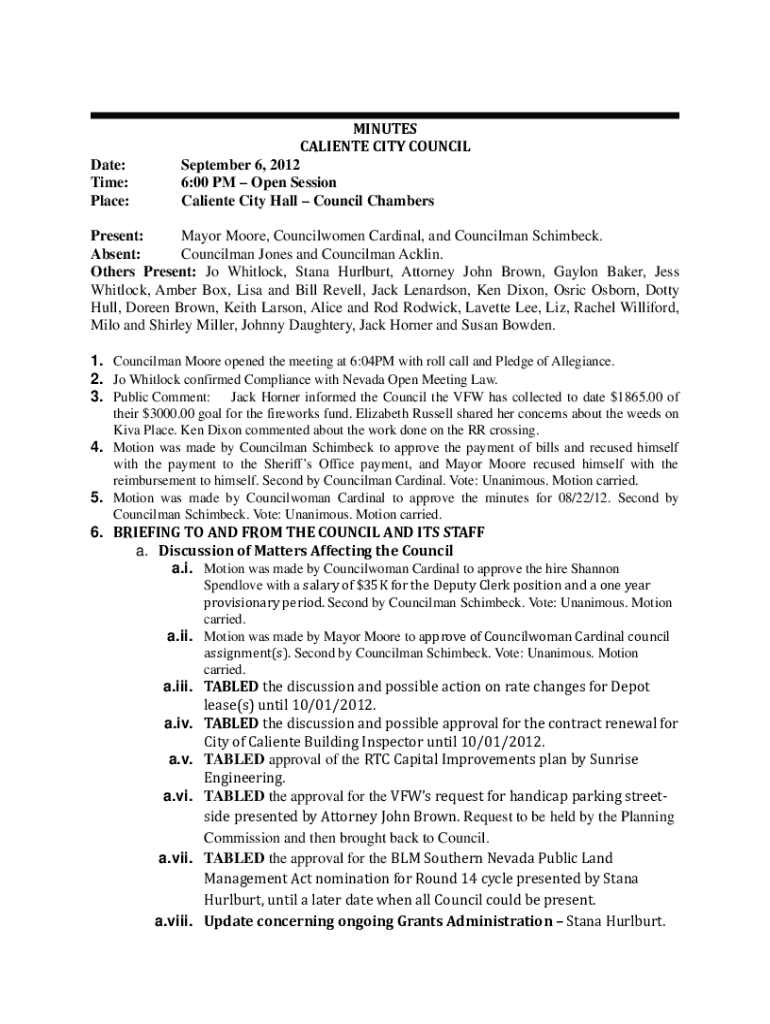 MINUTES
CALIENTE CITY COUNCIL

Date: September 6, 2012
Time: 6:00 PM – Open Session
Place: Caliente City Hall – Council Chambers

Present: Mayor Moore, Councilwomen Cardinal, and Councilman Schimbeck.
Absent: Councilman Jones and Councilman Acklin.
Others Present: Jo Whitlock, Stana Hurlburt, Attorney John Brown, Gaylon Baker, Jess Whitlock, Amber Box, Lisa and Bill Revell, Jack Lenardson, Ken Dixon, Osric Osborn, Dotty Hull, Doreen Brown, Keith Larson, Alice and Rod Rodwick, Lavette Lee, Liz, Rachel Williford, Milo and Shirley Miller, Johnny Daughtery, Jack Horner and Susan Bowden.

1. Councilman Moore opened the meeting at 6:04PM with roll call and Pledge of Allegiance.
2. Jo Whitlock confirmed Compliance with Nevada Open Meeting Law.
3. Public Comment: Jack Horner informed the Council the VFW has collected to date $1865.00 of their $3000.00 goal for the fireworks fund. Elizabeth Russell shared her concerns about the weeds on Kiva Place. Ken Dixon commented about the work done on the RR crossing.
4. Motion was made by Councilman Schimbeck to approve the payment of bills and recused himself with the payment to the Sheriff's Office payment, and Mayor Moore recused himself with the reimbursement to himself. Second by Councilman Cardinal. Vote: Unanimous. Motion carried.
5. Motion was made by Councilwoman Cardinal to approve the minutes for 08/22/12. Second by Councilman Schimbeck. Vote: Unanimous. Motion carried.
6. BRIEFING TO AND FROM THE COUNCIL AND ITS STAFF
a. Discussion of Matters Affecting the Council
a.i. Motion was made by Councilwoman Cardinal to approve the hire Shannon Spendlove with a salary of $35K for the Deputy Clerk position and a one year provisionary period. Second by Councilman Schimbeck. Vote: Unanimous. Motion carried.
a.ii. Motion was made by Mayor Moore to approve of Councilwoman Cardinal council assignment(s). Second by Councilman Schimbeck. Vote: Unanimous. Motion carried.
a.iii. TABLED the discussion and possible action on rate changes for Depot lease(s) until 10/01/2012.
a.iv. TABLED the discussion and possible approval for the contract renewal for City of Caliente Building Inspector until 10/01/2012.
a.v. TABLED approval of the RTC Capital Improvements plan by Sunrise Engineering.
a.vi. TABLED the approval for the VFW's request for handicap parking street-side presented by Attorney John Brown. Request to be held by the Planning Commission and then brought back to Council.
a.vii. TABLED the approval for the BLM Southern Nevada Public Land Management Act nomination for Round 14 cycle presented by Stana Hurlburt, until a later date when all Council could be present.
a.viii. Update concerning ongoing Grants Administration – Stana Hurlburt.